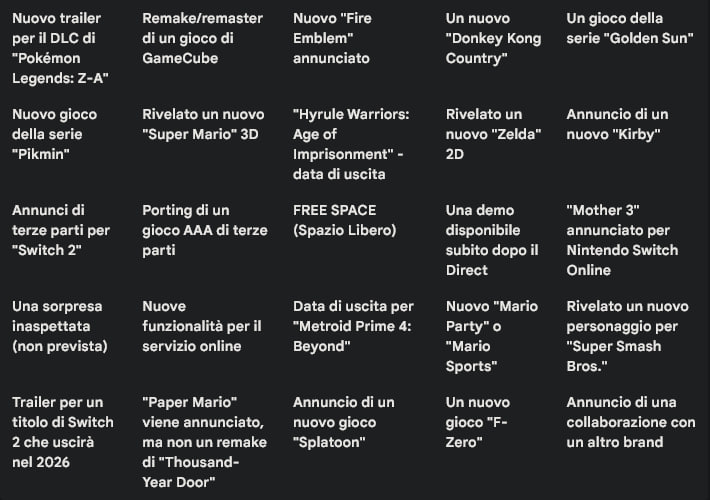 | | | | | |
|---|---|---|---|---|
| Nuovo trailer per il DLC di "Pokémon Legends: Z-A" | Remake/remaster di un gioco di GameCube | Nuovo "Fire Emblem" annunciato | Un nuovo "Donkey Kong Country" | Un gioco della serie "Golden Sun" |
| Nuovo gioco della serie "Pikmin" | Rivelato un nuovo "Super Mario" 3D | "Hyrule Warriors: Age of Imprisonment" - data di uscita | Rivelato un nuovo "Zelda" 2D | Annuncio di un nuovo "Kirby" |
| Annunci di terze parti per "Switch 2" | Porting di un gioco AAA di terze parti | FREE SPACE (Spazio Libero) | Una demo disponibile subito dopo il Direct | "Mother 3" annunciato per Nintendo Switch Online |
| Una sorpresa inaspettata (non prevista) | Nuove funzionalità per il servizio online | Data di uscita per "Metroid Prime 4: Beyond" | Nuovo "Mario Party" o "Mario Sports" | Rivelato un nuovo personaggio per "Super Smash Bros." |
| Trailer per un titolo di Switch 2 che uscirà nel 2026 | "Paper Mario" viene annunciato, ma non un remake di "Thousand-Year Door" | Annuncio di un nuovo gioco "Splatoon" | Un nuovo gioco "F-Zero" | Annuncio di una collaborazione con un altro brand |